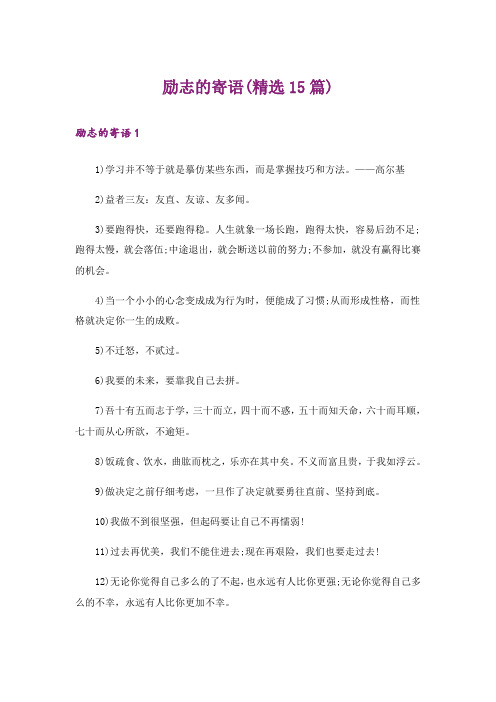 励志的寄语(精选15篇)

励志的寄语1

1)学习并不等于就是摹仿某些东西，而是掌握技巧和方法。——高尔基

2)益者三友：友直、友谅、友多闻。

3)要跑得快，还要跑得稳。人生就象一场长跑，跑得太快，容易后劲不足;跑得太慢，就会落伍;中途退出，就会断送以前的努力;不参加，就没有赢得比赛的机会。

4)当一个小小的心念变成成为行为时，便能成了习惯;从而形成性格，而性格就决定你一生的成败。

5)不迁怒，不贰过。

6)我要的未来，要靠我自己去拼。

7)吾十有五而志于学，三十而立，四十而不惑，五十而知天命，六十而耳顺，七十而从心所欲，不逾矩。

8)饭疏食、饮水，曲肱而枕之，乐亦在其中矣。不义而富且贵，于我如浮云。

9)做决定之前仔细考虑，一旦作了决定就要勇往直前、坚持到底。

10)我做不到很坚强，但起码要让自己不再懦弱!

11)过去再优美，我们不能住进去;现在再艰险，我们也要走过去!

12)无论你觉得自己多么的了不起，也永远有人比你更强;无论你觉得自己多么的不幸，永远有人比你更加不幸。